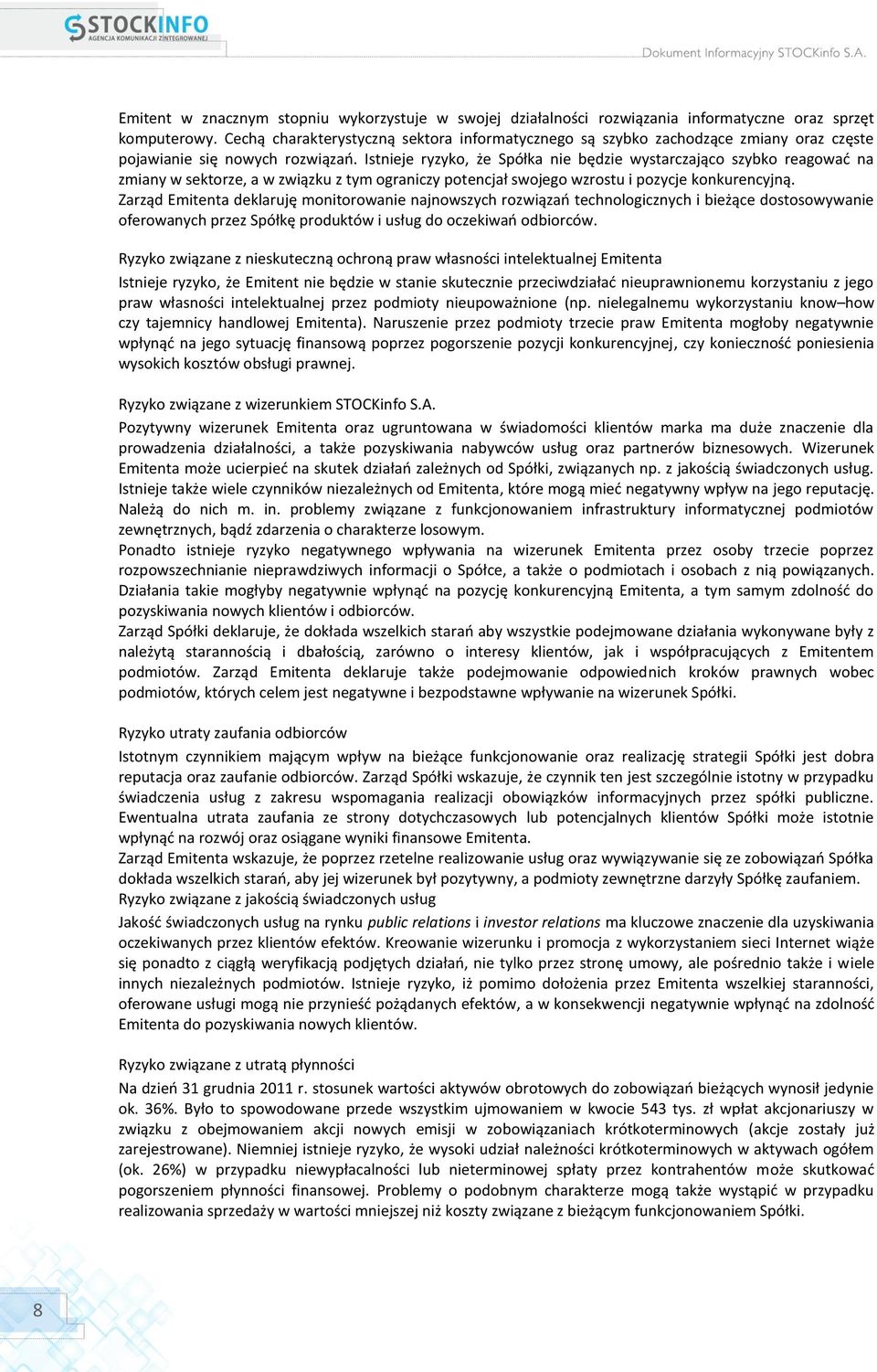 STOCKINFO
AGENCJA KOMUNIKACJI ZINTEGROWANEJ

Dokument Informacyjny STOCKinfo S.A.

Emitent w znacznym stopniu wykorzystuje w swojej działalności rozwiązania informatyczne oraz sprzęt komputerowy. Cechą charakterystyczną sektora informatycznego są szybko zachodzące zmiany oraz częste pojawianie się nowych rozwiązań. Istnieje ryzyko, że Spółka nie będzie wystarczająco szybko reagować na zmiany w sektorze, a w związku z tym ograniczy potencjał swojego wzrostu i pozycje konkurencyjną.
Zarząd Emitenta deklaruję monitorowanie najnowszych rozwiązań technologicznych i bieżące dostosowywanie oferowanych przez Spółkę produktów i usług do oczekiwań odbiorców.

Ryzyko związane z nieskuteczną ochroną praw własności intelektualnej Emitenta
Istnieje ryzyko, że Emitent nie będzie w stanie skutecznie przeciwdziałać nieuprawnionemu korzystaniu z jego praw własności intelektualnej przez podmioty nieupoważnione (np. nielegalnemu wykorzystaniu know–how czy tajemnicy handlowej Emitenta). Naruszenie przez podmioty trzecie praw Emitenta mogłoby negatywnie wpłynąć na jego sytuację finansową poprzez pogorszenie pozycji konkurencyjnej, czy konieczność poniesienia wysokich kosztów obsługi prawnej.

Ryzyko związane z wizerunkiem STOCKinfo S.A.
Pozytywny wizerunek Emitenta oraz ugruntowana w świadomości klientów marka ma duże znaczenie dla prowadzenia działalności, a także pozyskiwania nabywców usług oraz partnerów biznesowych. Wizerunek Emitenta może ucierpieć na skutek działań zależnych od Spółki, związanych np. z jakością świadczonych usług. Istnieje także wiele czynników niezależnych od Emitenta, które mogą mieć negatywny wpływ na jego reputację. Należą do nich m. in. problemy związane z funkcjonowaniem infrastruktury informatycznej podmiotów zewnętrznych, bądź zdarzenia o charakterze losowym.
Ponadto istnieje ryzyko negatywnego wpływania na wizerunek Emitenta przez osoby trzecie poprzez rozpowszechnianie nieprawdziwych informacji o Spółce, a także o podmiotach i osobach z nią powiązanych. Działania takie mogłyby negatywnie wpłynąć na pozycję konkurencyjną Emitenta, a tym samym zdolność do pozyskiwania nowych klientów i odbiorców.
Zarząd Spółki deklaruje, że dokłada wszelkich starań aby wszystkie podejmowane działania wykonywane były z należytą starannością i dbałością, zarówno o interesy klientów, jak i współpracujących z Emitentem podmiotów. Zarząd Emitenta deklaruje także podejmowanie odpowiednich kroków prawnych wobec podmiotów, których celem jest negatywne i bezpodstawne wpływanie na wizerunek Spółki.

Ryzyko utraty zaufania odbiorców
Istotnym czynnikiem mającym wpływ na bieżące funkcjonowanie oraz realizację strategii Spółki jest dobra reputacja oraz zaufanie odbiorców. Zarząd Spółki wskazuje, że czynnik ten jest szczególnie istotny w przypadku świadczenia usług z zakresu wspomagania realizacji obowiązków informacyjnych przez spółki publiczne. Ewentualna utrata zaufania ze strony dotychczasowych lub potencjalnych klientów Spółki może istotnie wpłynąć na rozwój oraz osiągane wyniki finansowe Emitenta.
Zarząd Emitenta wskazuje, że poprzez rzetelne realizowanie usług oraz wywiązywanie się ze zobowiązań Spółka dokłada wszelkich starań, aby jej wizerunek był pozytywny, a podmioty zewnętrzne darzyły Spółkę zaufaniem.
Ryzyko związane z jakością świadczonych usług
Jakość świadczonych usług na rynku public relations i investor relations ma kluczowe znaczenie dla uzyskiwania oczekiwanych przez klientów efektów. Kreowanie wizerunku i promocja z wykorzystaniem sieci Internet wiąże się ponadto z ciągłą weryfikacją podjętych działań, nie tylko przez stronę umowy, ale pośrednio także i wiele innych niezależnych podmiotów. Istnieje ryzyko, iż pomimo dołożenia przez Emitenta wszelkiej staranności, oferowane usługi mogą nie przynieść pożądanych efektów, a w konsekwencji negatywnie wpłynąć na zdolność Emitenta do pozyskiwania nowych klientów.

Ryzyko związane z utratą płynności
Na dzień 31 grudnia 2011 r. stosunek wartości aktywów obrotowych do zobowiązań bieżących wynosił jedynie ok. 36%. Było to spowodowane przede wszystkim ujmowaniem w kwocie 543 tys. zł wpłat akcjonariuszy w związku z obejmowaniem akcji nowych emisji w zobowiązaniach krótkoterminowych (akcje zostały już zarejestrowane). Niemniej istnieje ryzyko, że wysoki udział należności krótkoterminowych w aktywach ogółem (ok. 26%) w przypadku niewypłacalności lub nieterminowej spłaty przez kontrahentów może skutkować pogorszeniem płynności finansowej. Problemy o podobnym charakterze mogą także wystąpić w przypadku realizowania sprzedaży w wartości mniejszej niż koszty związane z bieżącym funkcjonowaniem Spółki.

8